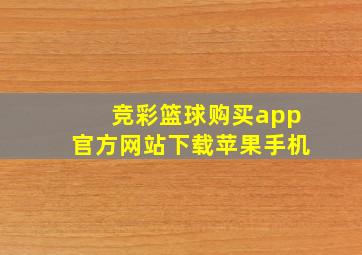 竞彩篮球购买app
官方网站下载苹果手机